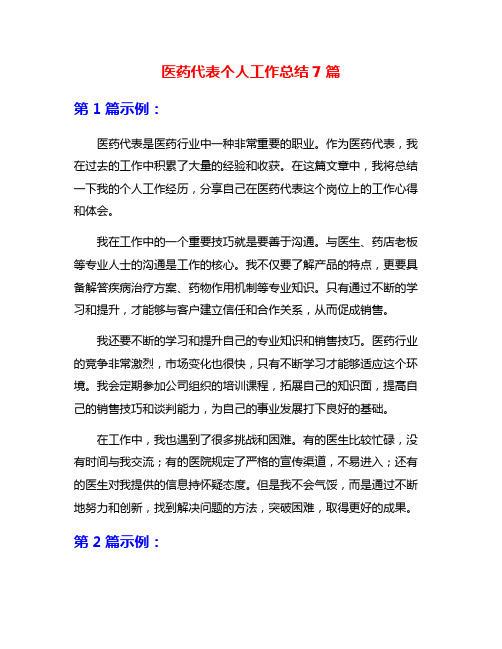 医药代表个人工作总结 7 篇

第 1 篇示例：

医药代表是医药行业中一种非常重要的职业。作为医药代表，我在过去的工作中积累了大量的经验和收获。在这篇文章中，我将总结一下我的个人工作经历，分享自己在医药代表这个岗位上的工作心得和体会。

我在工作中的一个重要技巧就是要善于沟通。与医生、药店老板等专业人士的沟通是工作的核心。我不仅要了解产品的特点，更要具备解答疾病治疗方案、药物作用机制等专业知识。只有通过不断的学习和提升，才能够与客户建立信任和合作关系，从而促成销售。

我还要不断的学习和提升自己的专业知识和销售技巧。医药行业的竞争非常激烈，市场变化也很快，只有不断学习才能够适应这个环境。我会定期参加公司组织的培训课程，拓展自己的知识面，提高自己的销售技巧和谈判能力，为自己的事业发展打下良好的基础。

在工作中，我也遇到了很多挑战和困难。有的医生比较忙碌，没有时间与我交流；有的医院规定了严格的宣传渠道，不易进入；还有的医生对我提供的信息持怀疑态度。但是我不会气馁，而是通过不断地努力和创新，找到解决问题的方法，突破困难，取得更好的成果。

第 2 篇示例：